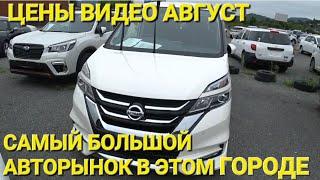 ЦЕНЫ ВИДЕО АВГУСТ

САМЫЙ БОЛЬШОЙ АВТОРЫНОК В ЭТОМ ГОРОДЕ